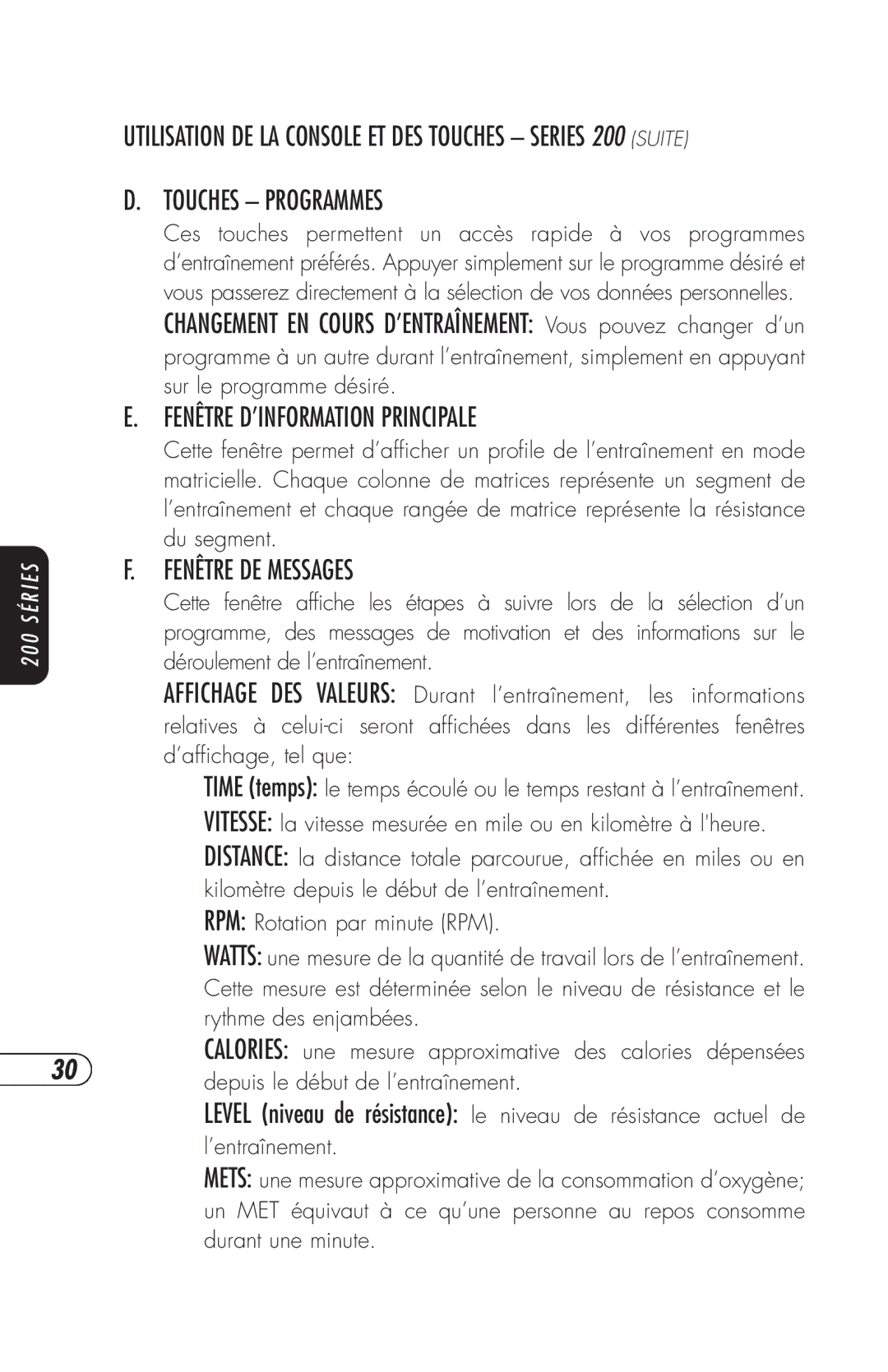 UTILISATION DE LA CONSOLE ET DES TOUCHES – SERIES 200 (SUITE)

D. TOUCHES – PROGRAMMES

Ces touches permettent un accès rapide à vos programmes d'entraînement préférés. Appuyer simplement sur le programme désiré et vous passerez directement à la sélection de vos données personnelles.

CHANGEMENT EN COURS D'ENTRAÎNEMENT: Vous pouvez changer d'un programme à un autre durant l'entraînement, simplement en appuyant sur le programme désiré.

E. FENÊTRE D'INFORMATION PRINCIPALE

Cette fenêtre permet d'afficher un profile de l'entraînement en mode matricielle. Chaque colonne de matrices représente un segment de l'entraînement et chaque rangée de matrice représente la résistance du segment.

F. FENÊTRE DE MESSAGES

Cette fenêtre affiche les étapes à suivre lors de la sélection d'un programme, des messages de motivation et des informations sur le déroulement de l'entraînement.

AFFICHAGE DES VALEURS: Durant l'entraînement, les informations relatives à celui-ci seront affichées dans les différentes fenêtres d'affichage, tel que:

TIME (temps): le temps écoulé ou le temps restant à l'entraînement.

VITESSE: la vitesse mesurée en mile ou en kilomètre à l'heure.

DISTANCE: la distance totale parcourue, affichée en miles ou en kilomètre depuis le début de l'entraînement.

RPM: Rotation par minute (RPM).

WATTS: une mesure de la quantité de travail lors de l'entraînement. Cette mesure est déterminée selon le niveau de résistance et le rythme des enjambées.

CALORIES: une mesure approximative des calories dépensées depuis le début de l'entraînement.

LEVEL (niveau de résistance): le niveau de résistance actuel de l'entraînement.

METS: une mesure approximative de la consommation d'oxygène; un MET équivaut à ce qu'une personne au repos consomme durant une minute.

200 SÉRIES

30